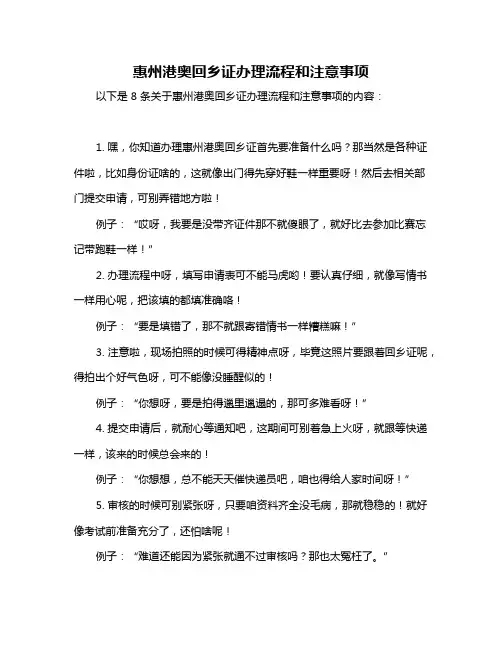 惠州港奥回乡证办理流程和注意事项

以下是 8 条关于惠州港奥回乡证办理流程和注意事项的内容：

1. 嘿，你知道办理惠州港奥回乡证首先要准备什么吗？那当然是各种证件啦，比如身份证啥的，这就像出门得先穿好鞋一样重要呀！然后去相关部门提交申请，可别弄错地方啦！

例子：“哎呀，我要是没带齐证件那不就傻眼了，就好比去参加比赛忘记带跑鞋一样！”

2. 办理流程中呀，填写申请表可不能马虎哟！要认真仔细，就像写情书一样用心呢，把该填的都填准确咯！

例子：“要是填错了，那不就跟寄错情书一样糟糕嘛！”

3. 注意啦，现场拍照的时候可得精神点呀，毕竟这照片要跟着回乡证呢，得拍出个好气色呀，可不能像没睡醒似的！

例子：“你想呀，要是拍得邋里邋遢的，那可多难看呀！”

4. 提交申请后，就耐心等通知吧，这期间可别着急上火呀，就跟等快递一样，该来的时候总会来的！

例子：“你想想，总不能天天催快递员吧，咱也得给人家时间呀！”

5. 审核的时候可别紧张呀，只要咱资料齐全没毛病，那就稳稳的！就好像考试前准备充分了，还怕啥呢！

例子：“难道还能因为紧张就通不过审核吗？那也太冤枉了。”